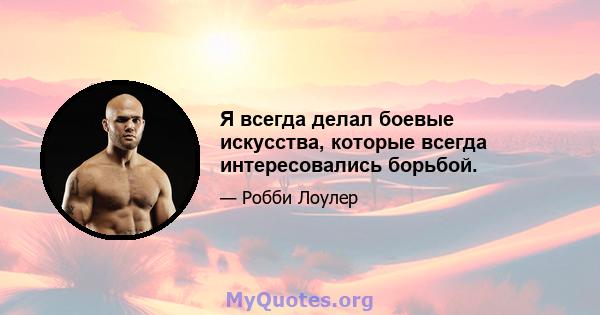 Я всегда делал боевые искусства, которые всегда интересовались борьбой.

— Робби Лоулер

MyQuotes.org